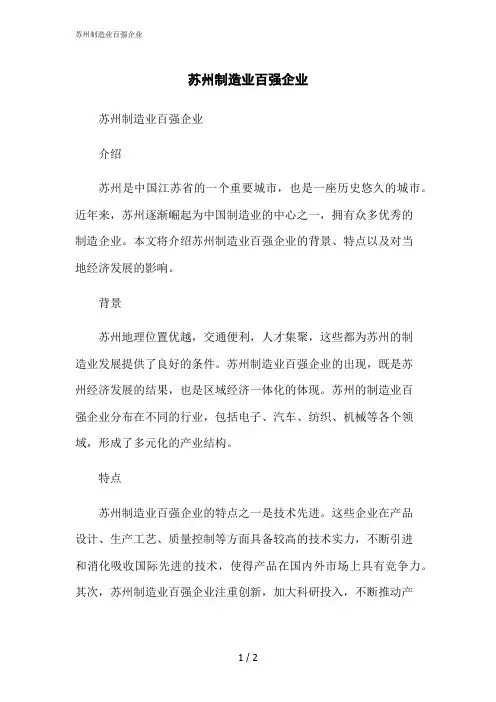 苏州制造业百强企业

苏州制造业百强企业

苏州制造业百强企业

介绍

苏州是中国江苏省的一个重要城市，也是一座历史悠久的城市。近年来，苏州逐渐崛起为中国制造业的中心之一，拥有众多优秀的制造企业。本文将介绍苏州制造业百强企业的背景、特点以及对当地经济发展的影响。

背景

苏州地理位置优越，交通便利，人才集聚，这些都为苏州的制造业发展提供了良好的条件。苏州制造业百强企业的出现，既是苏州经济发展的结果，也是区域经济一体化的体现。苏州的制造业百强企业分布在不同的行业，包括电子、汽车、纺织、机械等各个领域，形成了多元化的产业结构。

特点

苏州制造业百强企业的特点之一是技术先进。这些企业在产品设计、生产工艺、质量控制等方面具备较高的技术实力，不断引进和消化吸收国际先进的技术，使得产品在国内外市场上具有竞争力。其次，苏州制造业百强企业注重创新，加大科研投入，不断推动产

1 / 2